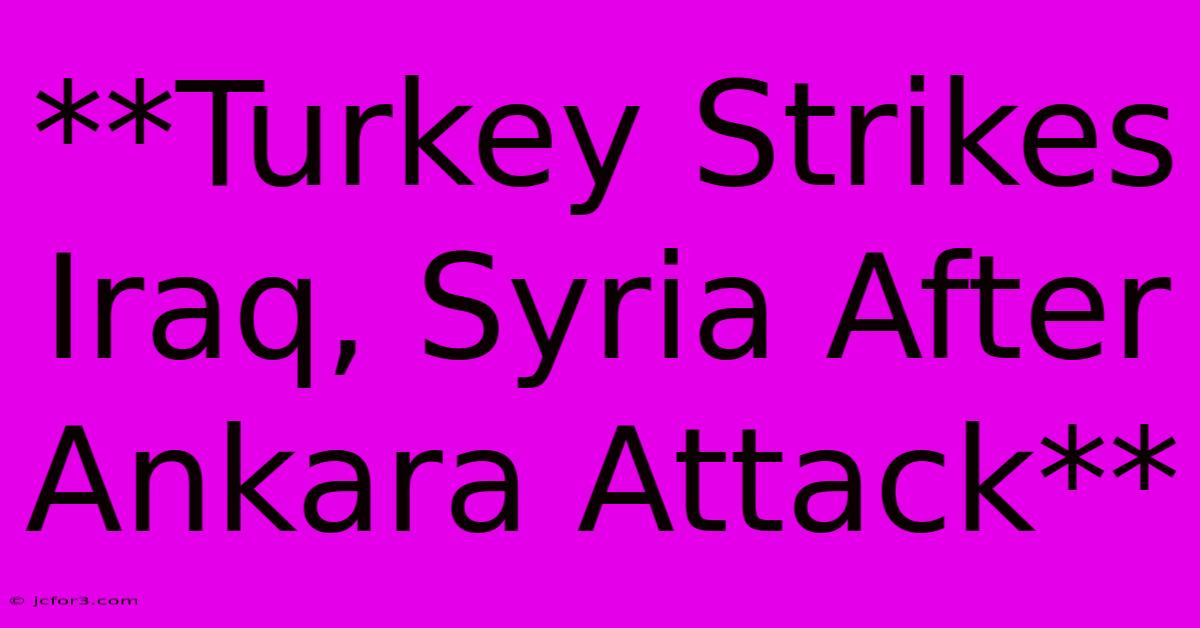 **Turkey Strikes Iraq, Syria After Ankara Attack**

© jcfor3.com